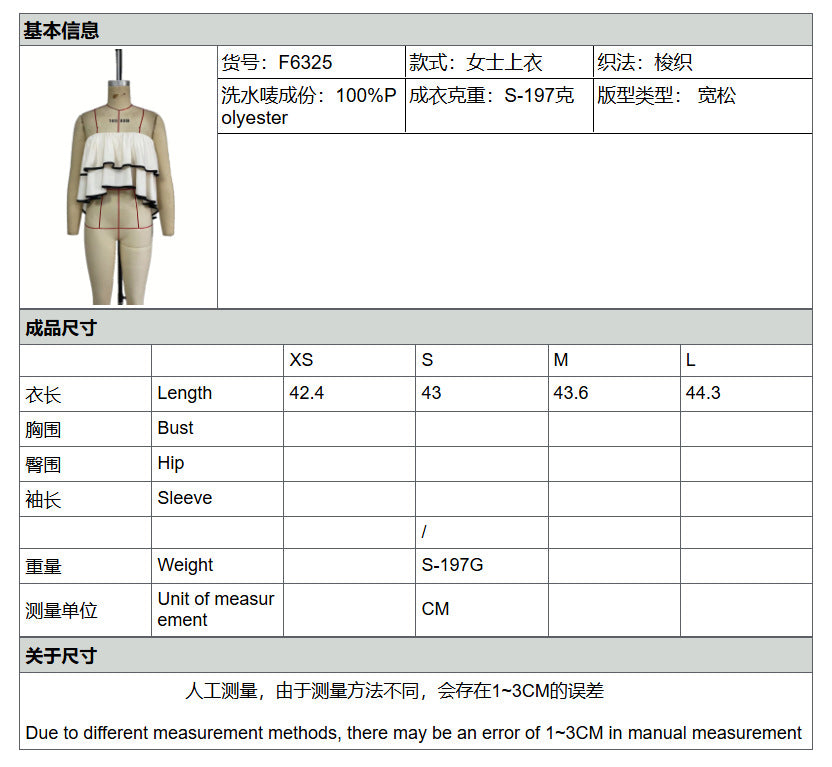 基本信息

货号：F6325

款式：女士上衣

织法：梭织

洗水唛成份：100%Polyester

成衣克重：S-197克

版型类型： 宽松

成品尺寸

| | | XS | S | M | L |
|---|---|---|---|---|---|
| 衣长 | Length | 42.4 | 43 | 43.6 | 44.3 |
| 胸围 | Bust | | | | |
| 臀围 | Hip | | | | |
| 袖长 | Sleeve | | | | |
| | | | / | | |
| 重量 | Weight | | S-197G | | |
| 测量单位 | Unit of measurement | | CM | | |

关于尺寸

人工测量，由于测量方法不同，会存在1~3CM的误差

Due to different measurement methods, there may be an error of 1~3CM in manual measurement